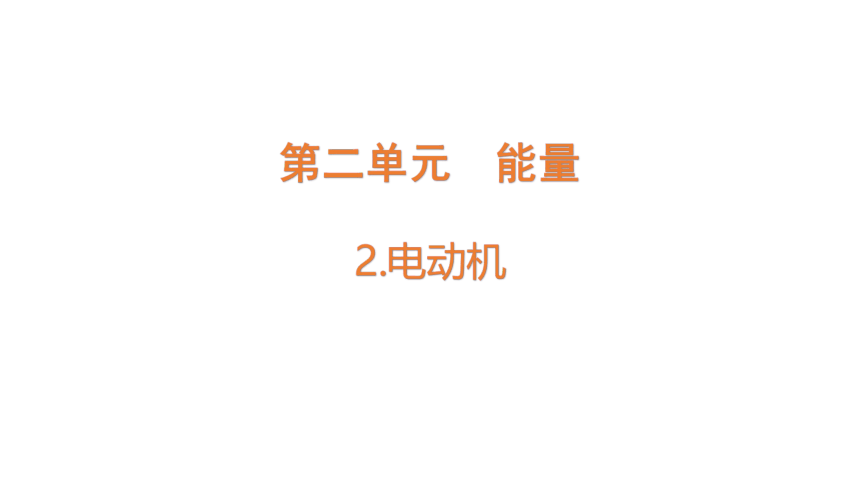 第二单元　能量

2.电动机